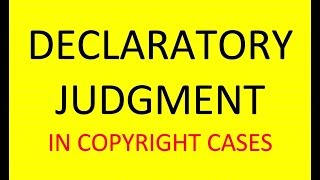 DECLARATORY JUDGMENT

IN COPYRIGHT CASES